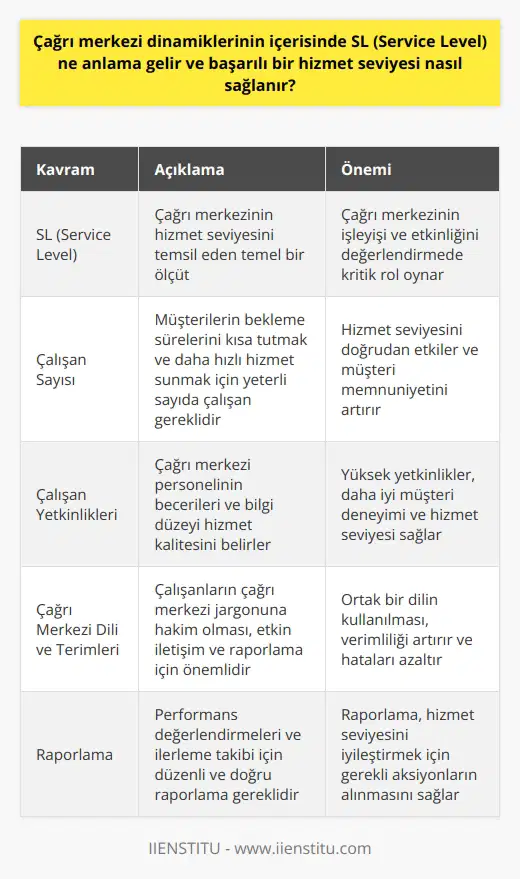 Çağrı merkezi dinamiklerinin içerisinde SL (Service Level) ne anlama gelir ve başarılı bir hizmet seviyesi nasıl sağlanır?

| Kavram | Açıklama | Önemi |
|---|---|---|
| SL (Service Level) | Çağrı merkezinin hizmet seviyesini temsil eden temel bir ölçüt | Çağrı merkezinin işleyişi ve etkinliğini değerlendirmede kritik rol oynar |
| Çalışan Sayısı | Müşterilerin bekleme sürelerini kısa tutmak ve daha hızlı hizmet sunmak için yeterli sayıda çalışan gereklidir | Hizmet seviyesini doğrudan etkiler ve müşteri memnuniyetini artırır |
| Çalışan Yetkinlikleri | Çağrı merkezi personelinin becerileri ve bilgi düzeyi hizmet kalitesini belirler | Yüksek yetkinlikler, daha iyi müşteri deneyimi ve hizmet seviyesi sağlar |
| Çağrı Merkezi Dili ve Terimleri | Çalışanların çağrı merkezi jargonuna hakim olması, etkin iletişim ve raporlama için önemlidir | Ortak bir dilin kullanılması, verimliliği artırır ve hataları azaltır |
| Raporlama | Performans değerlendirmeleri ve ilerleme takibi için düzenli ve doğru raporlama gereklidir | Raporlama, hizmet seviyesini iyileştirmek için gerekli aksiyonların alınmasını sağlar |

IIENSTITU - www.iienstitu.com